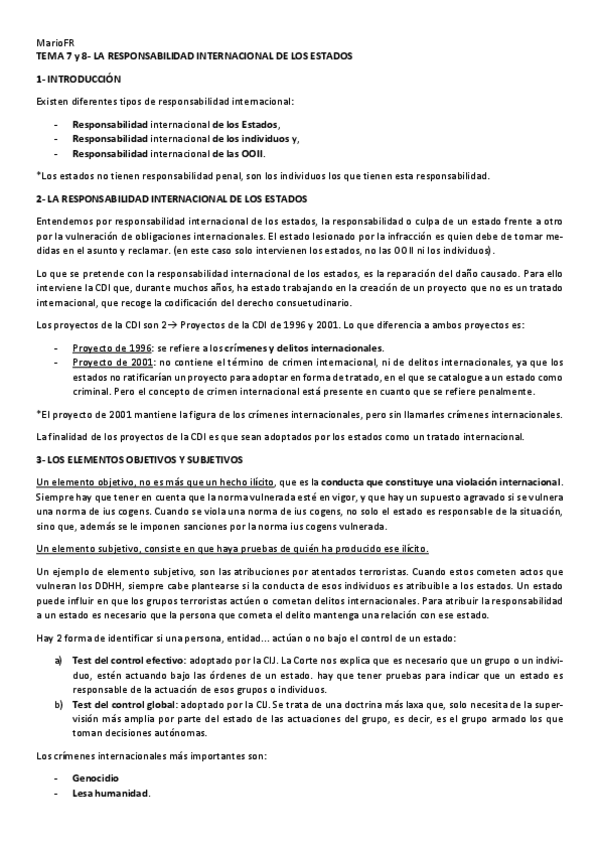 MarioFR
TEMA 7 y 8- LA RESPONSABILIDAD INTERNACIONAL DE LOS ESTADOS

1- INTRODUCCIÓN

Existen diferentes tipos de responsabilidad internacional:

- Responsabilidad internacional de los Estados,
- Responsabilidad internacional de los individuos y,
- Responsabilidad internacional de las OOII.

*Los estados no tienen responsabilidad penal, son los individuos los que tienen esta responsabilidad.

2- LA RESPONSABILIDAD INTERNACIONAL DE LOS ESTADOS

Entendemos por responsabilidad internacional de los estados, la responsabilidad o culpa de un estado frente a otro por la vulneración de obligaciones internacionales. El estado lesionado por la infracción es quien debe de tomar medidas en el asunto y reclamar. (en este caso solo intervienen los estados, no las OOII ni los individuos).

Lo que se pretende con la responsabilidad internacional de los estados, es la reparación del daño causado. Para ello interviene la CDI que, durante muchos años, ha estado trabajando en la creación de un proyecto que no es un tratado internacional, que recoge la codificación del derecho consuetudinario.

Los proyectos de la CDI son 2→ Proyectos de la CDI de 1996 y 2001. Lo que diferencia a ambos proyectos es:

- Proyecto de 1996: se refiere a los crímenes y delitos internacionales.
- Proyecto de 2001: no contiene el término de crimen internacional, ni de delitos internacionales, ya que los estados no ratificarían un proyecto para adoptar en forma de tratado, en el que se catalogue a un estado como criminal. Pero el concepto de crimen internacional está presente en cuanto que se refiere penalmente.

*El proyecto de 2001 mantiene la figura de los crímenes internacionales, pero sin llamarles crímenes internacionales.

La finalidad de los proyectos de la CDI es que sean adoptados por los estados como un tratado internacional.

3- LOS ELEMENTOS OBJETIVOS Y SUBJETIVOS

Un elemento objetivo, no es más que un hecho ilícito, que es la conducta que constituye una violación internacional. Siempre hay que tener en cuenta que la norma vulnerada esté en vigor, y que hay un supuesto agravado si se vulnera una norma de ius cogens. Cuando se viola una norma de ius cogens, no solo el estado es responsable de la situación, sino que, además se le imponen sanciones por la norma ius cogens vulnerada.

Un elemento subjetivo, consiste en que haya pruebas de quién ha producido ese ilícito.

Un ejemplo de elemento subjetivo, son las atribuciones por atentados terroristas. Cuando estos cometen actos que vulneran los DDHH, siempre cabe plantearse si la conducta de esos individuos es atribuible a los estados. Un estado puede influir en que los grupos terroristas actúen o cometan delitos internacionales. Para atribuir la responsabilidad a un estado es necesario que la persona que cometa el delito mantenga una relación con ese estado.

Hay 2 forma de identificar si una persona, entidad... actúan o no bajo el control de un estado:

a) Test del control efectivo: adoptado por la CIJ. La Corte nos explica que es necesario que un grupo o un individuo, estén actuando bajo las órdenes de un estado. hay que tener pruebas para indicar que un estado es responsable de la actuación de esos grupos o individuos.
b) Test del control global: adoptado por la CIJ. Se trata de una doctrina más laxa que, solo necesita de la supervisión más amplia por parte del estado de las actuaciones del grupo, es decir, es el grupo armado los que toman decisiones autónomas.

Los crímenes internacionales más importantes son:

- Genocidio
- Lesa humanidad.